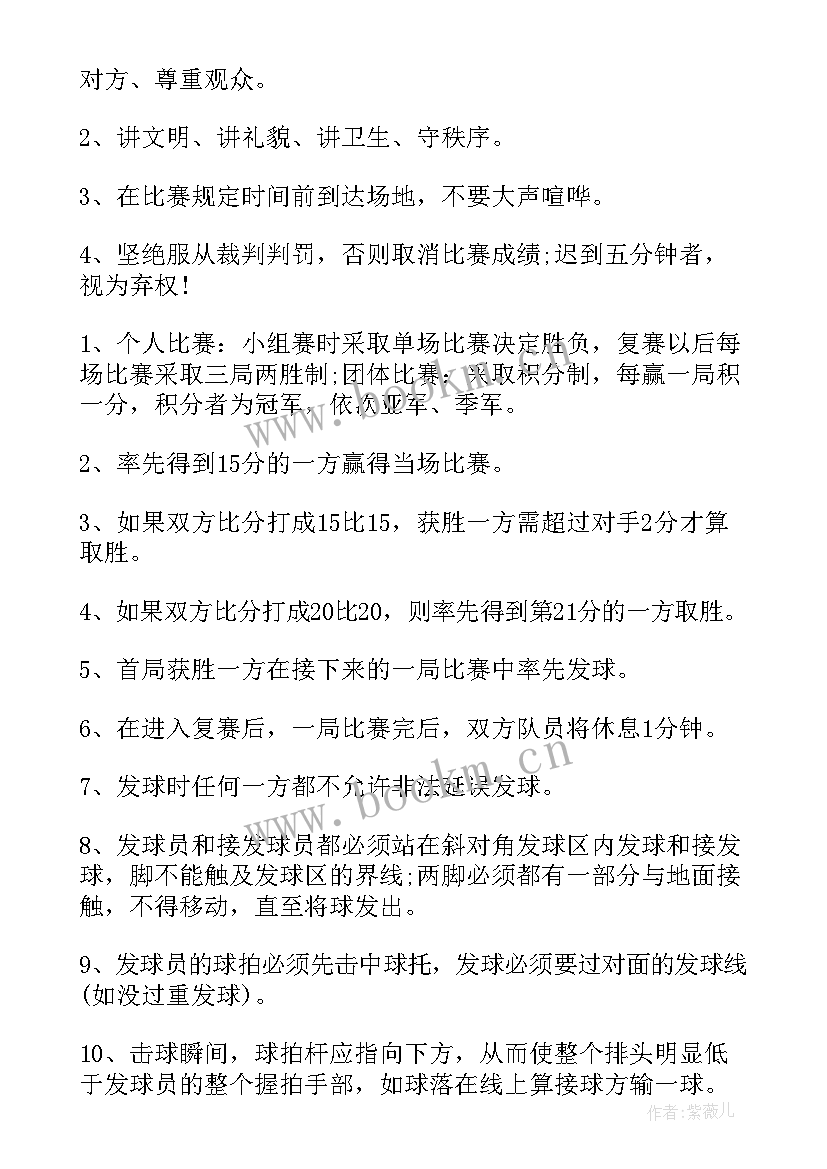 对方、尊重观众。

2、讲文明、讲礼貌、讲卫生、守秩序。

3、在比赛规定时间前到达场地，不要大声喧哗。

4、坚绝服从裁判判罚，否则取消比赛成绩;迟到五分钟者，视为弃权！

1、个人比赛：小组赛时采取单场比赛决定胜负，复赛以后每场比赛采取三局两胜制;团体比赛：采取积分制，每赢一局积一分，积分者为冠军，依次亚军、季军。

2、率先得到15分的一方赢得当场比赛。

3、如果双方比分打成15比15，获胜一方需超过对手2分才算取胜。

4、如果双方比分打成20比20，则率先得到第21分的一方取胜。

5、首局获胜一方在接下来的一局比赛中率先发球。

6、在进入复赛后，一局比赛完后，双方队员将休息1分钟。

7、发球时任何一方都不允许非法延误发球。

8、发球员和接发球员都必须站在斜对角发球区内发球和接发球，脚不能触及发球区的界线;两脚必须都有一部分与地面接触，不得移动，直至将球发出。

9、发球员的球拍必须先击中球托，发球必须要过对面的发球线(如没过重发球)。

10、击球瞬间，球拍杆应指向下方，从而使整个排头明显低于发球员的整个握拍手部，如球落在线上算接球方输一球。

www.bookm.cn

作者：紫薇儿